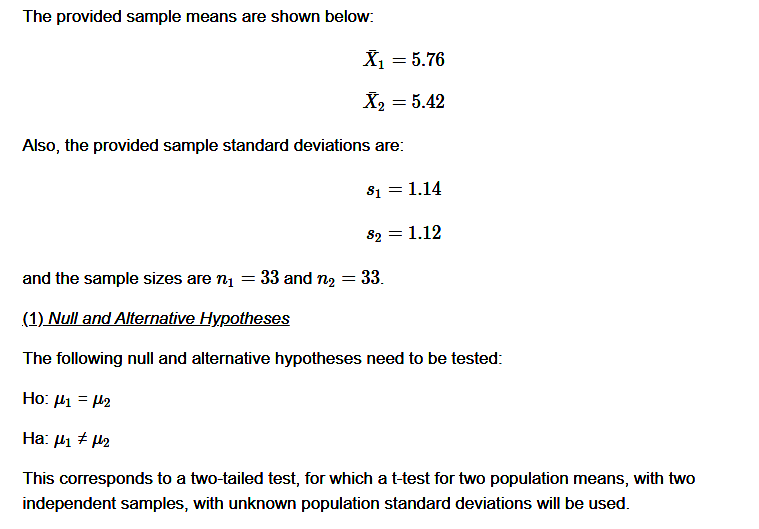 The provided sample means are shown below:

$\bar{X}_1 = 5.76$

$\bar{X}_2 = 5.42$

Also, the provided sample standard deviations are:

$s_1 = 1.14$

$s_2 = 1.12$

and the sample sizes are $n_1 = 33$ and $n_2 = 33$.

(1) Null and Alternative Hypotheses

The following null and alternative hypotheses need to be tested:

Ho: $\mu_1 = \mu_2$

Ha: $\mu_1 \neq \mu_2$

This corresponds to a two-tailed test, for which a t-test for two population means, with two independent samples, with unknown population standard deviations will be used.